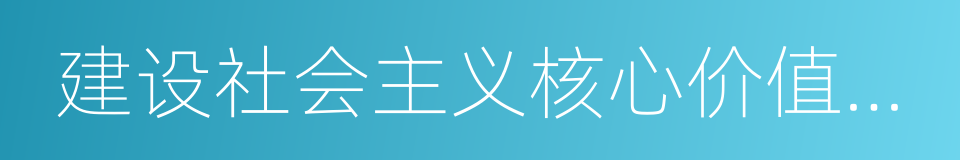 建设社会主义核心价值...